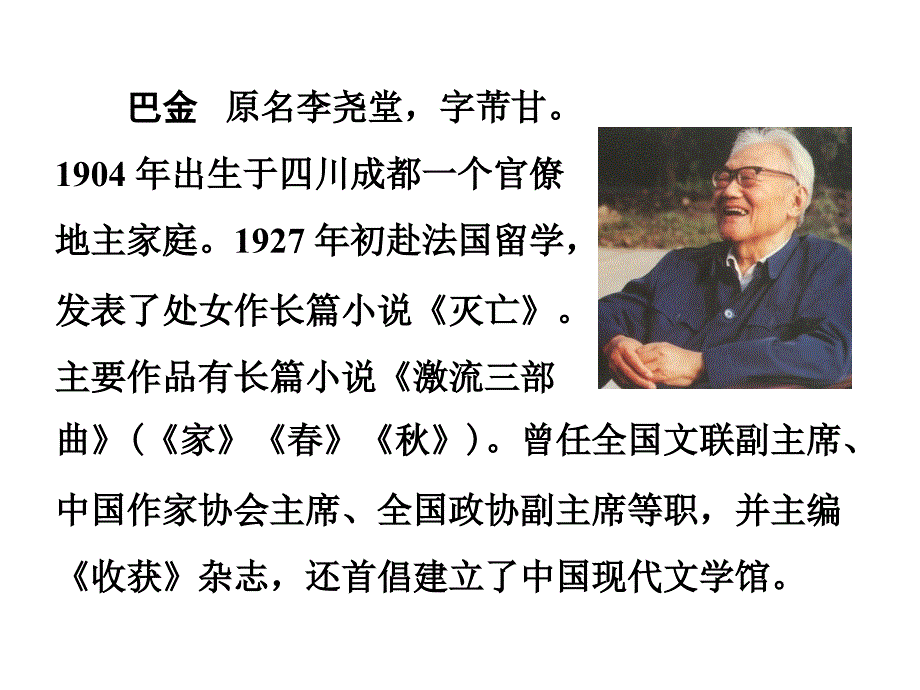 巴金　原名李尧堂，字芾甘。1904 年出生于四川成都一个官僚地主家庭。1927 年初赴法国留学，发表了处女作长篇小说《灭亡》。主要作品有长篇小说《激流三部曲》（《家》《春》《秋》）。曾任全国文联副主席、中国作家协会主席、全国政协副主席等职，并主编《收获》杂志，还首倡建立了中国现代文学馆。